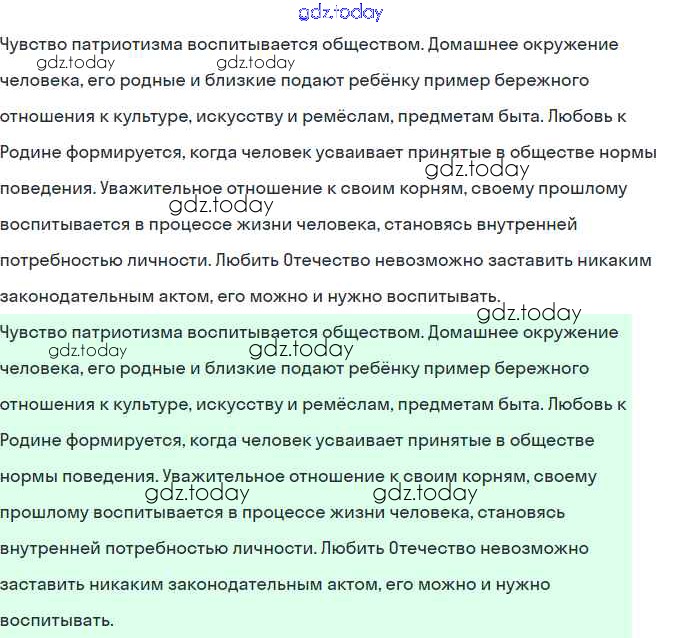 gdz.today

Чувство патриотизма воспитывается обществом. Домашнее окружение человека, его родные и близкие подают ребёнку пример бережного отношения к культуре, искусству и ремёслам, предметам быта. Любовь к Родине формируется, когда человек усваивает принятые в обществе нормы поведения. Уважительное отношение к своим корням, своему прошлому воспитывается в процессе жизни человека, становясь внутренней потребностью личности. Любить Отечество невозможно заставить никаким законодательным актом, его можно и нужно воспитывать.

gdz.today gdz.today gdz.today gdz.today gdz.today

Чувство патриотизма воспитывается обществом. Домашнее окружение человека, его родные и близкие подают ребёнку пример бережного отношения к культуре, искусству и ремёслам, предметам быта. Любовь к Родине формируется, когда человек усваивает принятые в обществе нормы поведения. Уважительное отношение к своим корням, своему прошлому воспитывается в процессе жизни человека, становясь внутренней потребностью личности. Любить Отечество невозможно заставить никаким законодательным актом, его можно и нужно воспитывать.

gdz.today gdz.today gdz.today gdz.today